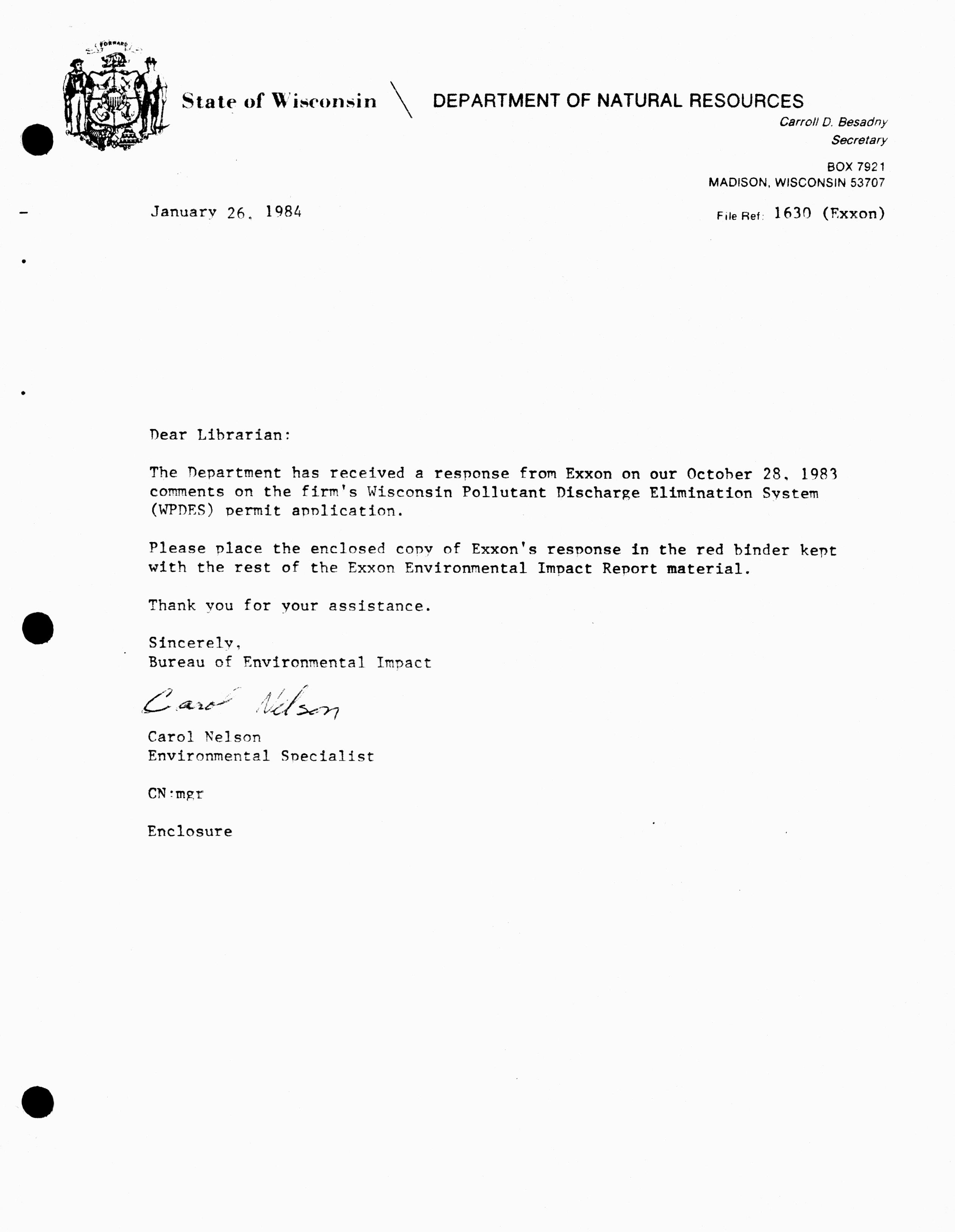 FORWARD

State of Wisconsin \ DEPARTMENT OF NATURAL RESOURCES

Carroll D. Besadny
Secretary

BOX 7921
MADISON, WISCONSIN 53707

January 26, 1984

File Ref: 1630 (Exxon)

Dear Librarian:

The Department has received a response from Exxon on our October 28, 1983 comments on the firm's Wisconsin Pollutant Discharge Elimination System (WPDES) permit application.

Please place the enclosed copy of Exxon's response in the red binder kept with the rest of the Exxon Environmental Impact Report material.

Thank you for your assistance.

Sincerely,
Bureau of Environmental Impact

Carol Nelson

Carol Nelson
Environmental Specialist

CN:mgr

Enclosure